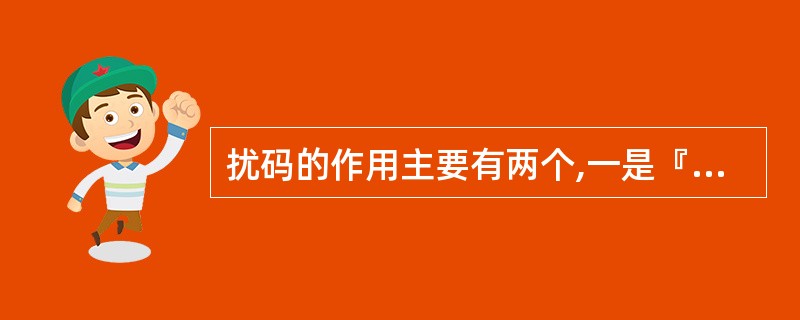 扰码的作用主要有两个,一是『...